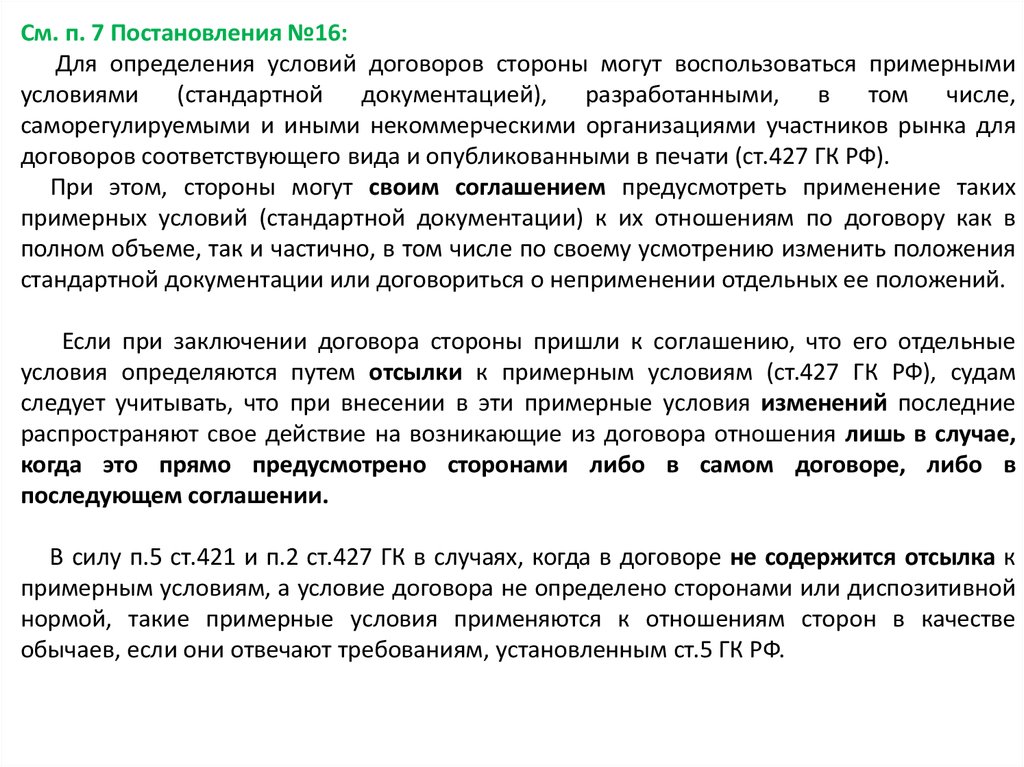 См. п. 7 Постановления №16:

Для определения условий договоров стороны могут воспользоваться примерными условиями (стандартной документацией), разработанными, в том числе, саморегулируемыми и иными некоммерческими организациями участников рынка для договоров соответствующего вида и опубликованными в печати (ст.427 ГК РФ).

При этом, стороны могут своим соглашением предусмотреть применение таких примерных условий (стандартной документации) к их отношениям по договору как в полном объеме, так и частично, в том числе по своему усмотрению изменить положения стандартной документации или договориться о неприменении отдельных ее положений.

Если при заключении договора стороны пришли к соглашению, что его отдельные условия определяются путем отсылки к примерным условиям (ст.427 ГК РФ), судам следует учитывать, что при внесении в эти примерные условия изменений последние распространяют свое действие на возникающие из договора отношения лишь в случае, когда это прямо предусмотрено сторонами либо в самом договоре, либо в последующем соглашении.

В силу п.5 ст.421 и п.2 ст.427 ГК в случаях, когда в договоре не содержится отсылка к примерным условиям, а условие договора не определено сторонами или диспозитивной нормой, такие примерные условия применяются к отношениям сторон в качестве обычаев, если они отвечают требованиям, установленным ст.5 ГК РФ.